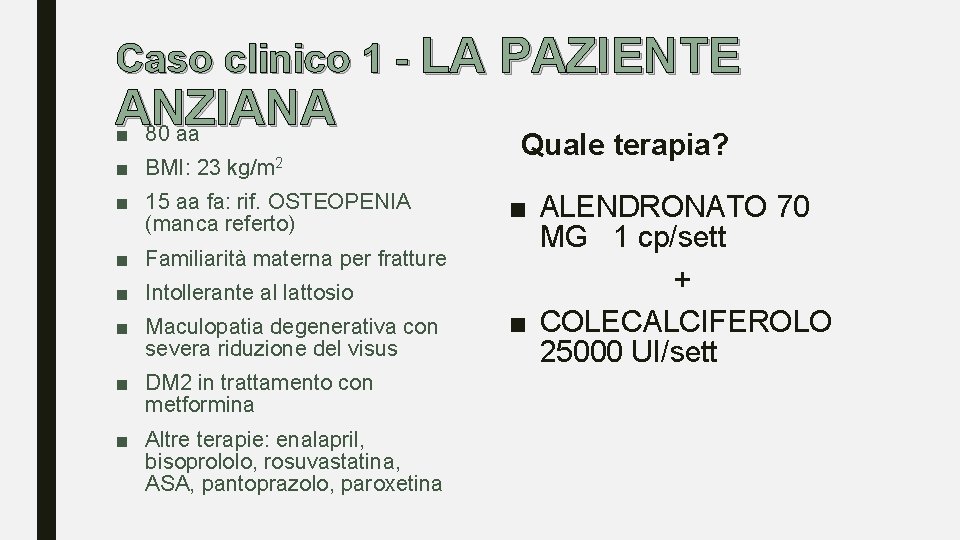 Caso clinico 1 - LA PAZIENTE ANZIANA

■ 80 aa
■ BMI: 23 kg/m$^2$
■ 15 aa fa: rif. OSTEOPENIA (manca referto)
■ Familiarità materna per fratture
■ Intollerante al lattosio
■ Maculopatia degenerativa con severa riduzione del visus
■ DM2 in trattamento con metformina
■ Altre terapie: enalapril, bisoprololo, rosuvastatina, ASA, pantoprazolo, paroxetina

Quale terapia?

■ ALENDRONATO 70 MG 1 cp/sett
+
■ COLECALCIFEROLO 25000 UI/sett